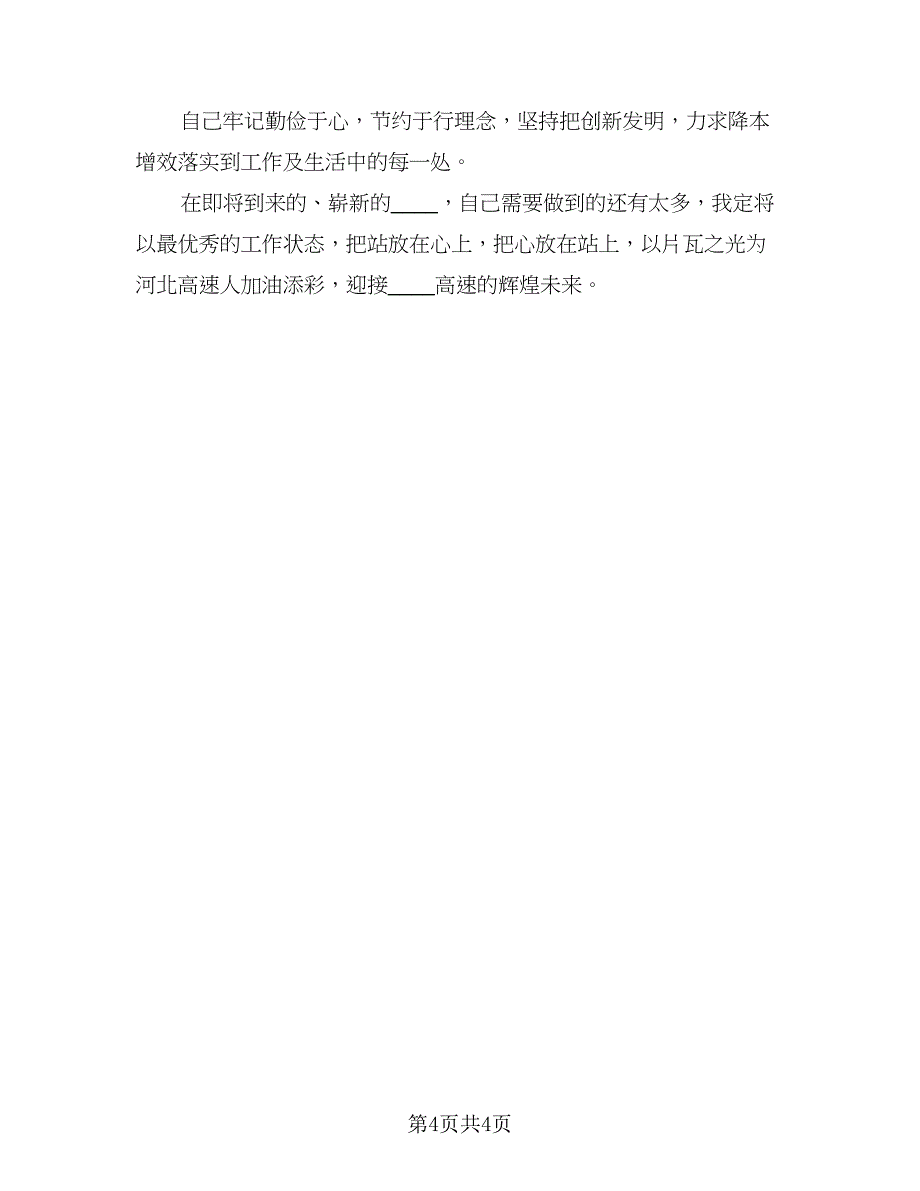 自己牢记勤俭于心，节约于行理念，坚持把创新发明，力求降本增效落实到工作及生活中的每一处。

在即将到来的、崭新的____，自己需要做到的还有太多，我定将以最优秀的工作状态，把站放在心上，把心放在站上，以片瓦之光为河北高速人加油添彩，迎接____高速的辉煌未来。

第4页共4页